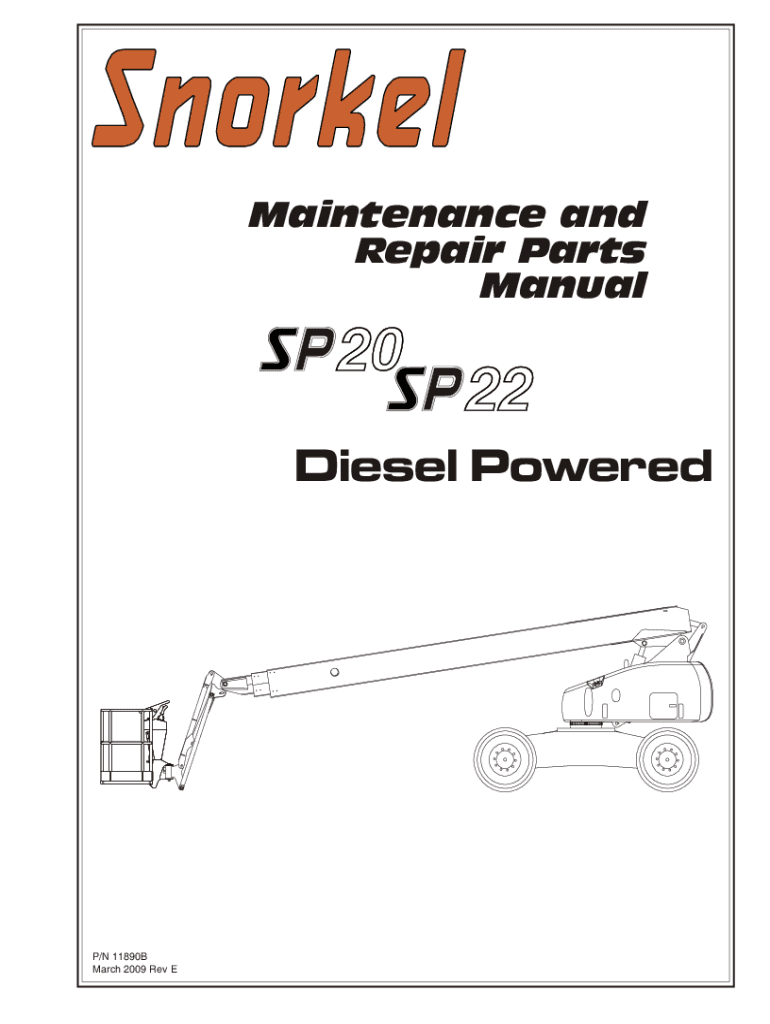 Snorkel

Maintenance and
Repair Parts
Manual

SP20
SP22

Diesel Powered

P/N 11890B
March 2009 Rev E